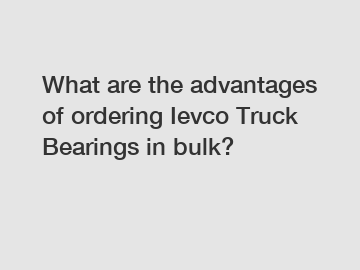 What are the advantages of ordering Ievco Truck Bearings in bulk?